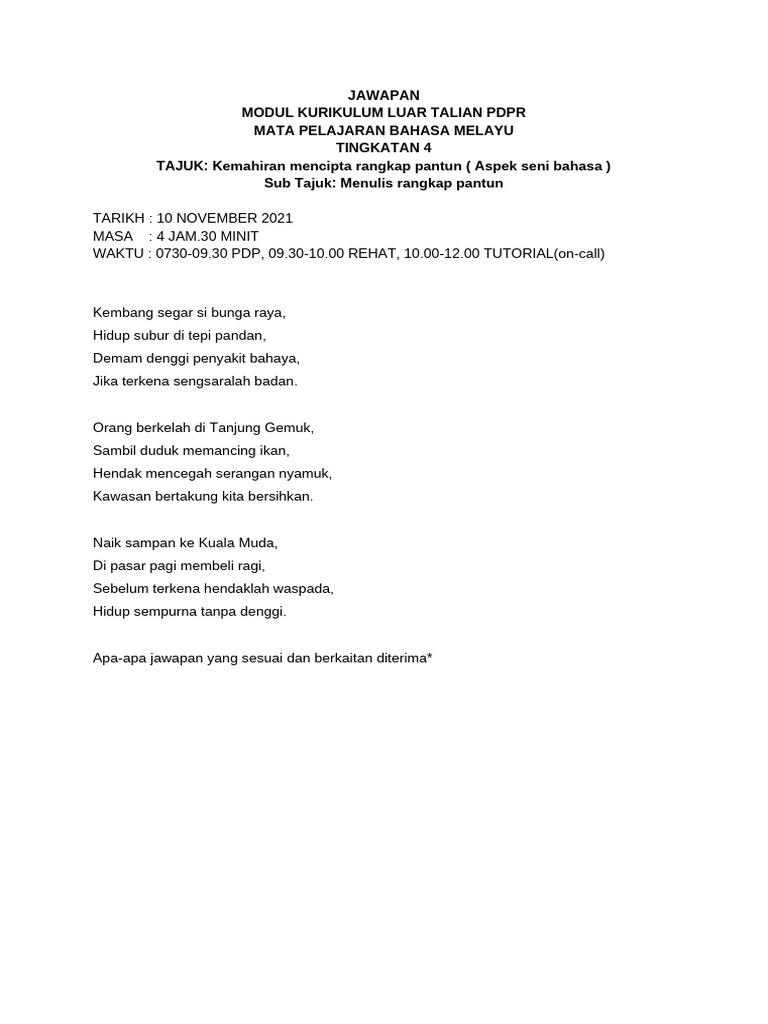 JAWAPAN
MODUL KURIKULUM LUAR TALIAN PDPR
MATA PELAJARAN BAHASA MELAYU
TINGKATAN 4
TAJUK: Kemahiran mencipta rangkap pantun ( Aspek seni bahasa )
Sub Tajuk: Menulis rangkap pantun

TARIKH : 10 NOVEMBER 2021
MASA : 4 JAM.30 MINIT
WAKTU : 0730-09.30 PDP, 09.30-10.00 REHAT, 10.00-12.00 TUTORIAL(on-call)

Kembang segar si bunga raya,
Hidup subur di tepi pandan,
Demam denggi penyakit bahaya,
Jika terkena sengsaralah badan.

Orang berkelah di Tanjung Gemuk,
Sambil duduk memancing ikan,
Hendak mencegah serangan nyamuk,
Kawasan bertakung kita bersihkan.

Naik sampan ke Kuala Muda,
Di pasar pagi membeli ragi,
Sebelum terkena hendaklah waspada,
Hidup sempurna tanpa denggi.

Apa-apa jawapan yang sesuai dan berkaitan diterima*